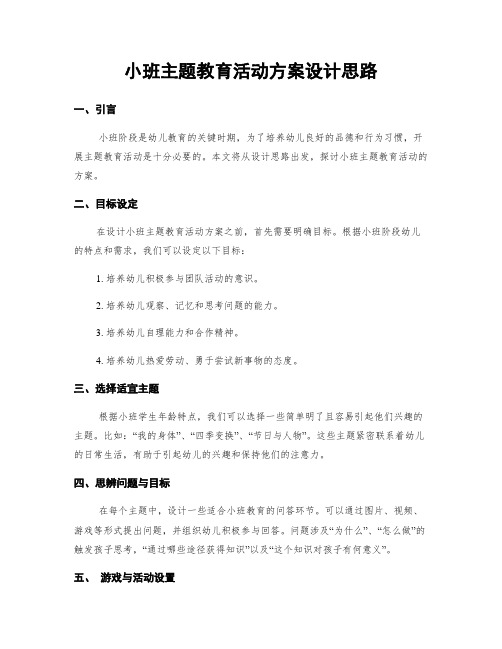 小班主题教育活动方案设计思路

一、引言

小班阶段是幼儿教育的关键时期，为了培养幼儿良好的品德和行为习惯，开展主题教育活动是十分必要的。本文将从设计思路出发，探讨小班主题教育活动的方案。

二、目标设定

在设计小班主题教育活动方案之前，首先需要明确目标。根据小班阶段幼儿的特点和需求，我们可以设定以下目标：

1. 培养幼儿积极参与团队活动的意识。

2. 培养幼儿观察、记忆和思考问题的能力。

3. 培养幼儿自理能力和合作精神。

4. 培养幼儿热爱劳动、勇于尝试新事物的态度。

三、选择适宜主题

根据小班学生年龄特点，我们可以选择一些简单明了且容易引起他们兴趣的主题。比如：“我的身体”、“四季变换”、“节日与人物”。这些主题紧密联系着幼儿的日常生活，有助于引起幼儿的兴趣和保持他们的注意力。

四、思辨问题与目标

在每个主题中，设计一些适合小班教育的问答环节。可以通过图片、视频、游戏等形式提出问题，并组织幼儿积极参与回答。问题涉及“为什么”、“怎么做”的触发孩子思考，“通过哪些途径获得知识”以及“这个知识对孩子有何意义”。

五、 游戏与活动设置